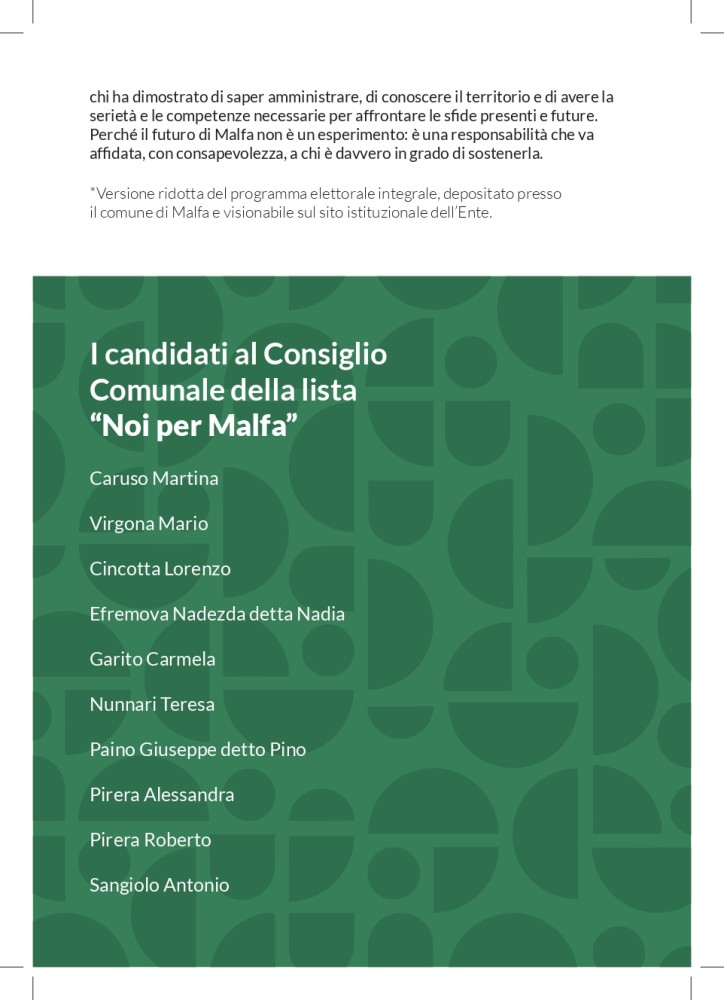 chi ha dimostrato di saper amministrare, di conoscere il territorio e di avere la serietà e le competenze necessarie per affrontare le sfide presenti e future. Perché il futuro di Malfa non è un esperimento: è una responsabilità che va affidata, con consapevolezza, a chi è davvero in grado di sostenerla.

*Versione ridotta del programma elettorale integrale, depositato presso il comune di Malfa e visionabile sul sito istituzionale dell'Ente.

I candidati al Consiglio Comunale della lista "Noi per Malfa"

Caruso Martina

Virgona Mario

Cincotta Lorenzo

Efremova Nadezda detta Nadia

Garito Carmela

Nunnari Teresa

Paino Giuseppe detto Pino

Pirera Alessandra

Pirera Roberto

Sangiolo Antonio